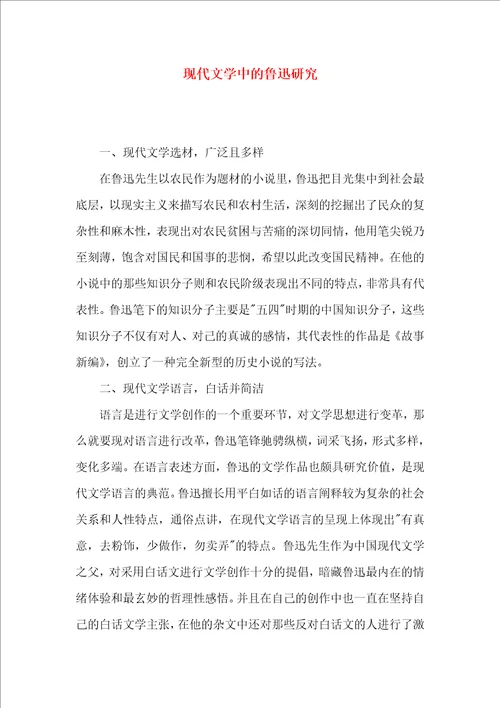 现代文学中的鲁迅研究

一、现代文学选材，广泛且多样

在鲁迅先生以农民作为题材的小说里，鲁迅把目光集中到社会最底层，以现实主义来描写农民和农村生活，深刻的挖掘出了民众的复杂性和麻木性，表现出对农民贫困与苦痛的深切同情，他用笔尖锐乃至刻薄，饱含对国民和国事的悲悯，希望以此改变国民精神。在他的小说中的那些知识分子则和农民阶级表现出不同的特点，非常具有代表性。鲁迅笔下的知识分子主要是"五四"时期的中国知识分子，这些知识分子不仅有对人、对己的真诚的感情，其代表性的作品是《故事新编》，创立了一种完全新型的历史小说的写法。

二、现代文学语言，白话并简洁

语言是进行文学创作的一个重要环节，对文学思想进行变革，那么就要现对语言进行改革，鲁迅笔锋驰骋纵横，词采飞扬，形式多样，变化多端。在语言表述方面，鲁迅的文学作品也颇具研究价值，是现代文学语言的典范。鲁迅擅长用平白如话的语言阐释较为复杂的社会关系和人性特点，通俗点讲，在现代文学语言的呈现上体现出"有真意，去粉饰，少做作，勿卖弄"的特点。鲁迅先生作为中国现代文学之父，对采用白话文进行文学创作十分的提倡，暗藏鲁迅最内在的情绪体验和最玄妙的哲理性感悟。并且在自己的创作中也一直在坚持自己的白话文学主张，在他的杂文中还对那些反对白话文的人进行了激